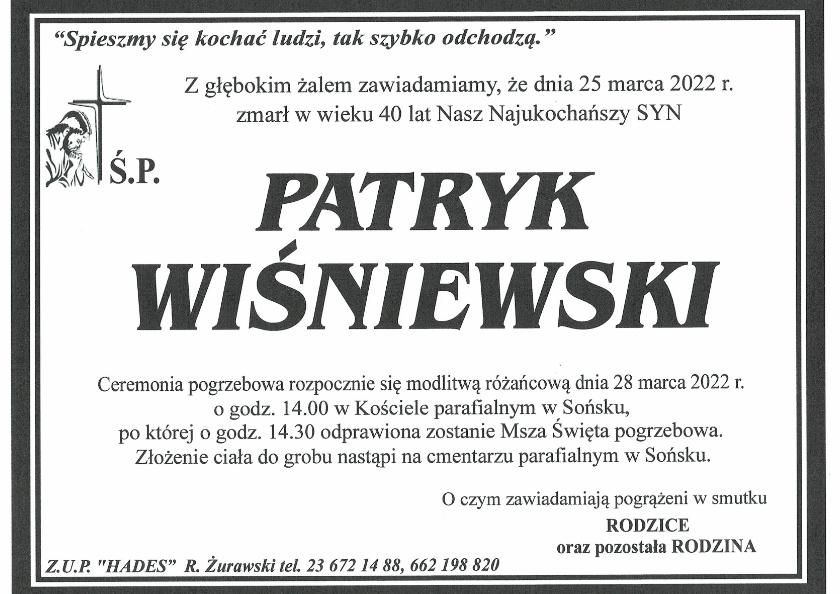 "Spieszmy się kochać ludzi, tak szybko odchodzą."

Z głębokim żalem zawiadamiamy, że dnia 25 marca 2022 r. zmarł w wieku 40 lat Nasz Najukochańszy SYN

Ś.P.

PATRYK WIŚNIEWSKI

Ceremonia pogrzebowa rozpocznie się modlitwą różańcową dnia 28 marca 2022 r. o godz. 14.00 w Kościele parafialnym w Sońsku, po której o godz. 14.30 odprawiona zostanie Msza Święta pogrzebowa. Złożenie ciała do grobu nastąpi na cmentarzu parafialnym w Sońsku.

O czym zawiadamiają pogrążeni w smutku
RODZICE
oraz pozostała RODZINA

Z.U.P. "HADES" R. Żurawski tel. 23 672 14 88, 662 198 820